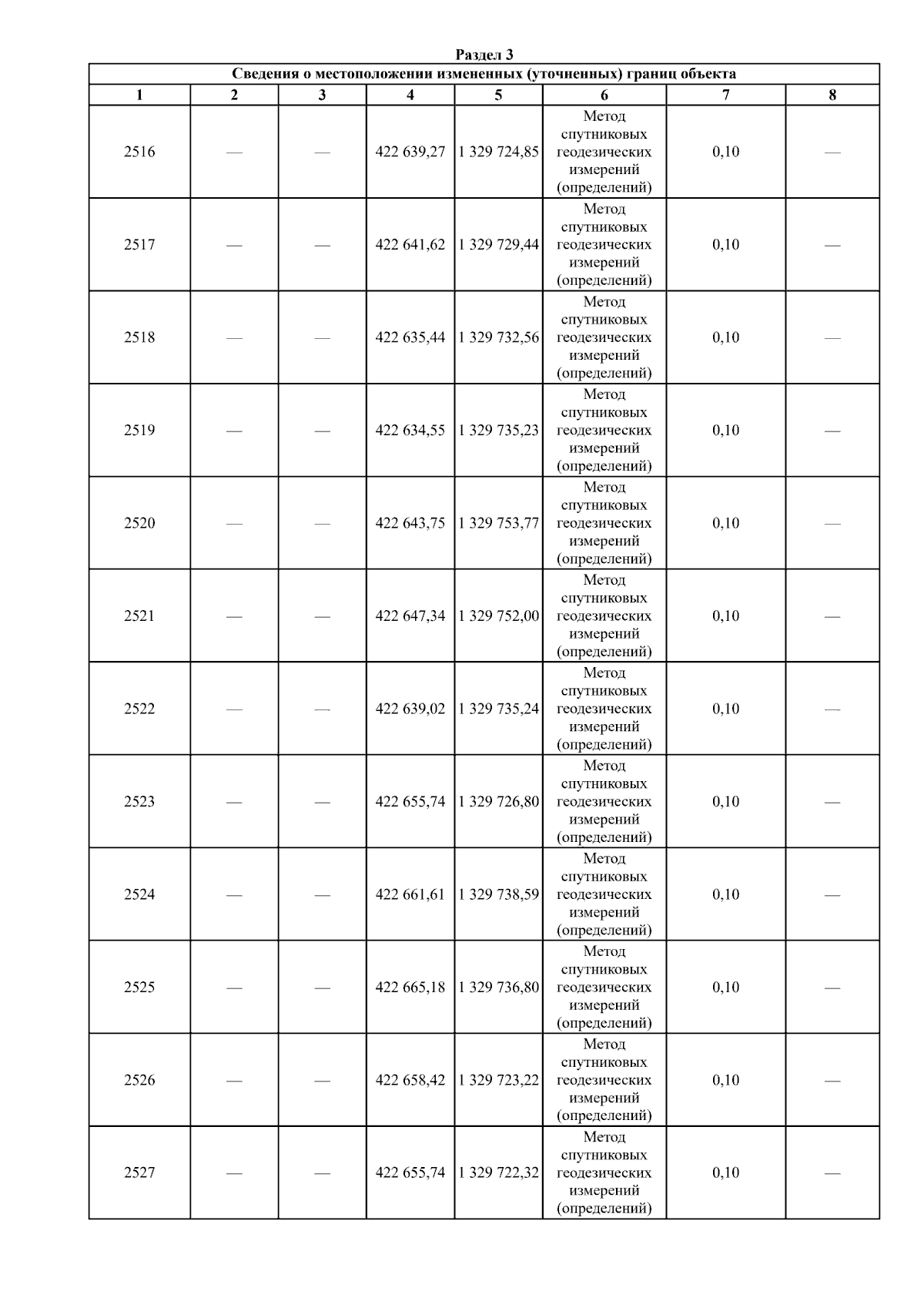 Раздел 3

Сведения о местоположении измененных (уточненных) границ объекта

| 1 | 2 | 3 | 4 | 5 | 6 | 7 | 8 |
|---|---|---|---|---|---|---|---|
| 2516 | — | — | 422 639,27 | 1 329 724,85 | Метод спутниковых геодезических измерений (определений) | 0,10 | — |
| 2517 | — | — | 422 641,62 | 1 329 729,44 | Метод спутниковых геодезических измерений (определений) | 0,10 | — |
| 2518 | — | — | 422 635,44 | 1 329 732,56 | Метод спутниковых геодезических измерений (определений) | 0,10 | — |
| 2519 | — | — | 422 634,55 | 1 329 735,23 | Метод спутниковых геодезических измерений (определений) | 0,10 | — |
| 2520 | — | — | 422 643,75 | 1 329 753,77 | Метод спутниковых геодезических измерений (определений) | 0,10 | — |
| 2521 | — | — | 422 647,34 | 1 329 752,00 | Метод спутниковых геодезических измерений (определений) | 0,10 | — |
| 2522 | — | — | 422 639,02 | 1 329 735,24 | Метод спутниковых геодезических измерений (определений) | 0,10 | — |
| 2523 | — | — | 422 655,74 | 1 329 726,80 | Метод спутниковых геодезических измерений (определений) | 0,10 | — |
| 2524 | — | — | 422 661,61 | 1 329 738,59 | Метод спутниковых геодезических измерений (определений) | 0,10 | — |
| 2525 | — | — | 422 665,18 | 1 329 736,80 | Метод спутниковых геодезических измерений (определений) | 0,10 | — |
| 2526 | — | — | 422 658,42 | 1 329 723,22 | Метод спутниковых геодезических измерений (определений) | 0,10 | — |
| 2527 | — | — | 422 655,74 | 1 329 722,32 | Метод спутниковых геодезических измерений (определений) | 0,10 | — |